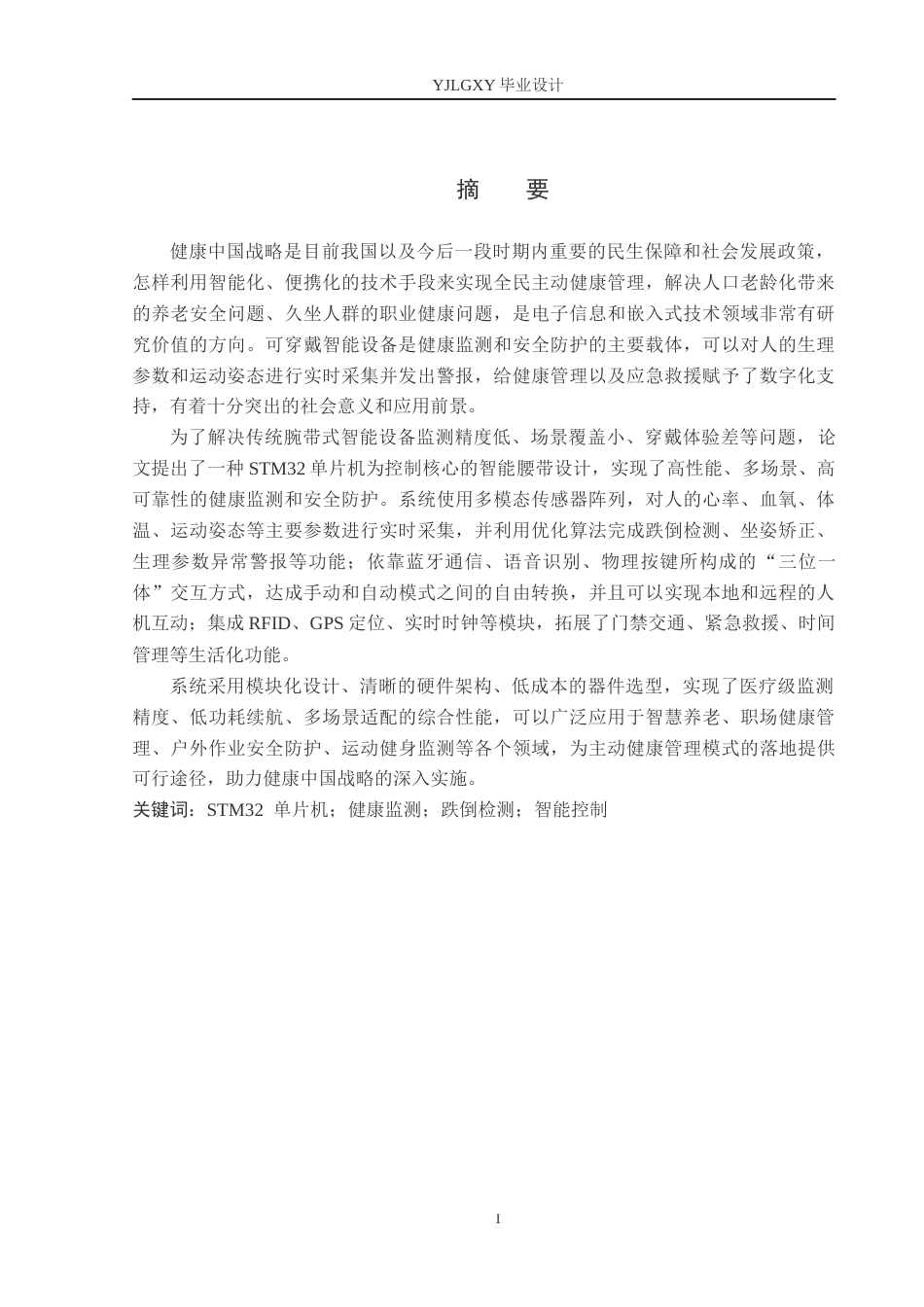 YJLGXY 毕业设计

摘　要

健康中国战略是目前我国以及今后一段时期内重要的民生保障和社会发展政策，怎样利用智能化、便携化的技术手段来实现全民主动健康管理，解决人口老龄化带来的养老安全问题、久坐人群的职业健康问题，是电子信息和嵌入式技术领域非常有研究价值的方向。可穿戴智能设备是健康监测和安全防护的主要载体，可以对人的生理参数和运动姿态进行实时采集并发出警报，给健康管理以及应急救援赋予了数字化支持，有着十分突出的社会意义和应用前景。

为了解决传统腕带式智能设备监测精度低、场景覆盖小、穿戴体验差等问题，论文提出了一种 STM32 单片机为控制核心的智能腰带设计，实现了高性能、多场景、高可靠性的健康监测和安全防护。系统使用多模态传感器阵列，对人的心率、血氧、体温、运动姿态等主要参数进行实时采集，并利用优化算法完成跌倒检测、坐姿矫正、生理参数异常警报等功能；依靠蓝牙通信、语音识别、物理按键所构成的“三位一体”交互方式，达成手动和自动模式之间的自由转换，并且可以实现本地和远程的人机互动；集成 RFID、GPS 定位、实时时钟等模块，拓展了门禁交通、紧急救援、时间管理等生活化功能。

系统采用模块化设计、清晰的硬件架构、低成本的器件选型，实现了医疗级监测精度、低功耗续航、多场景适配的综合性能，可以广泛应用于智慧养老、职场健康管理、户外作业安全防护、运动健身监测等各个领域，为主动健康管理模式的落地提供可行途径，助力健康中国战略的深入实施。

关键词：STM32 单片机；健康监测；跌倒检测；智能控制

I